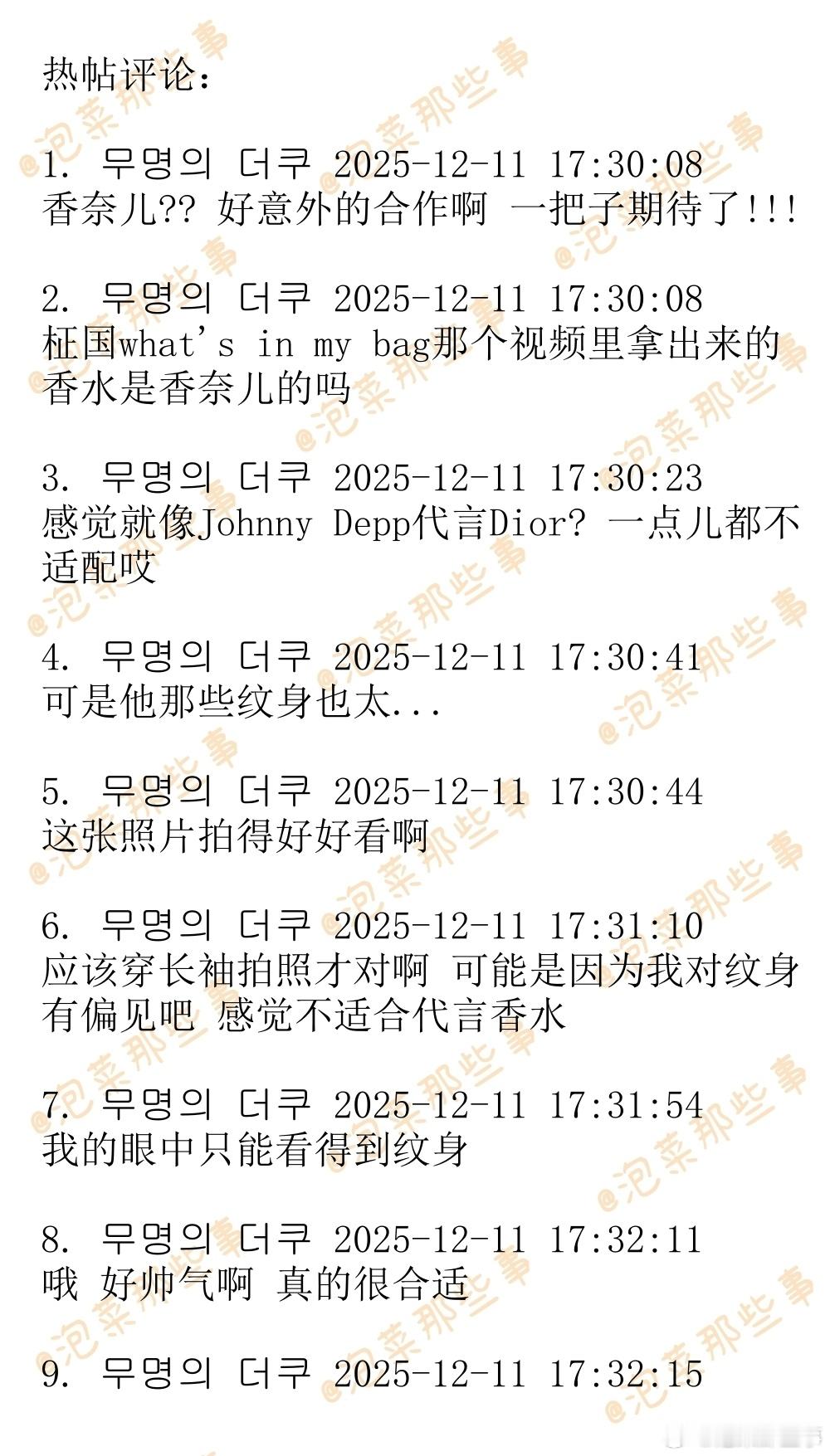 热帖评论：

1. 무명의 더쿠 2025-12-11 17:30:08
香奈儿?? 好意外的合作啊 一把子期待了!!!

2. 무명의 더쿠 2025-12-11 17:30:08
柾国what's in my bag那个视频里拿出来的香水是香奈儿的吗

3. 무명의 더쿠 2025-12-11 17:30:23
感觉就像Johnny Depp代言Dior? 一点儿都不适配哎

4. 무명의 더쿠 2025-12-11 17:30:41
可是他那些纹身也太...

5. 무명의 더쿠 2025-12-11 17:30:44
这张照片拍得好好看啊

6. 무명의 더쿠 2025-12-11 17:31:10
应该穿长袖拍照才对啊 可能是因为我对纹身有偏见吧 感觉不适合代言香水

7. 무명의 더쿠 2025-12-11 17:31:54
我的眼中只能看得到纹身

8. 무명의 더쿠 2025-12-11 17:32:11
哦 好帅气啊 真的很合适

9. 무명의 더쿠 2025-12-11 17:32:15

@泡菜那些事